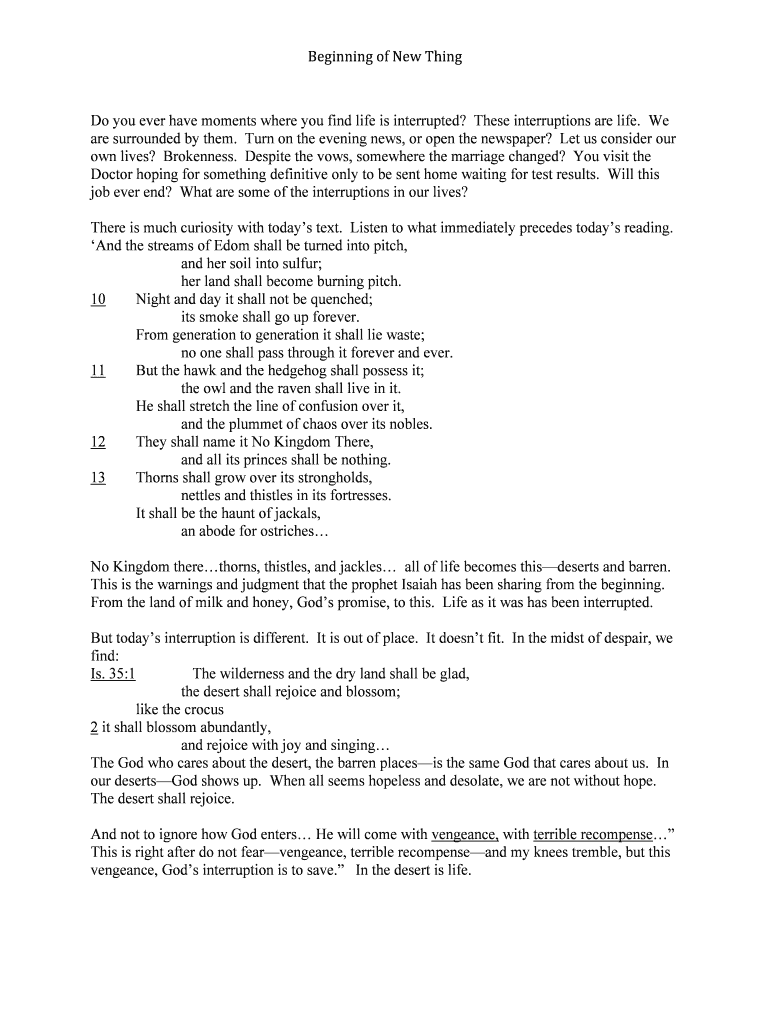 Beginning of New Thing

Do you ever have moments where you find life is interrupted? These interruptions are life. We are surrounded by them. Turn on the evening news, or open the newspaper? Let us consider our own lives? Brokenness. Despite the vows, somewhere the marriage changed? You visit the Doctor hoping for something definitive only to be sent home waiting for test results. Will this job ever end? What are some of the interruptions in our lives?

There is much curiosity with today's text. Listen to what immediately precedes today's reading.
'And the streams of Edom shall be turned into pitch,
and her soil into sulfur;
her land shall become burning pitch.
10 Night and day it shall not be quenched;
its smoke shall go up forever.
From generation to generation it shall lie waste;
no one shall pass through it forever and ever.
11 But the hawk and the hedgehog shall possess it;
the owl and the raven shall live in it.
He shall stretch the line of confusion over it,
and the plummet of chaos over its nobles.
12 They shall name it No Kingdom There,
and all its princes shall be nothing.
13 Thorns shall grow over its strongholds,
nettles and thistles in its fortresses.
It shall be the haunt of jackals,
an abode for ostriches…

No Kingdom there…thorns, thistles, and jackles… all of life becomes this—deserts and barren. This is the warnings and judgment that the prophet Isaiah has been sharing from the beginning. From the land of milk and honey, God's promise, to this. Life as it was has been interrupted.

But today's interruption is different. It is out of place. It doesn't fit. In the midst of despair, we find:
Is. 35:1 The wilderness and the dry land shall be glad,
the desert shall rejoice and blossom;
like the crocus
2 it shall blossom abundantly,
and rejoice with joy and singing…
The God who cares about the desert, the barren places—is the same God that cares about us. In our deserts—God shows up. When all seems hopeless and desolate, we are not without hope. The desert shall rejoice.

And not to ignore how God enters… He will come with vengeance, with terrible recompense…" This is right after do not fear—vengeance, terrible recompense—and my knees tremble, but this vengeance, God's interruption is to save." In the desert is life.